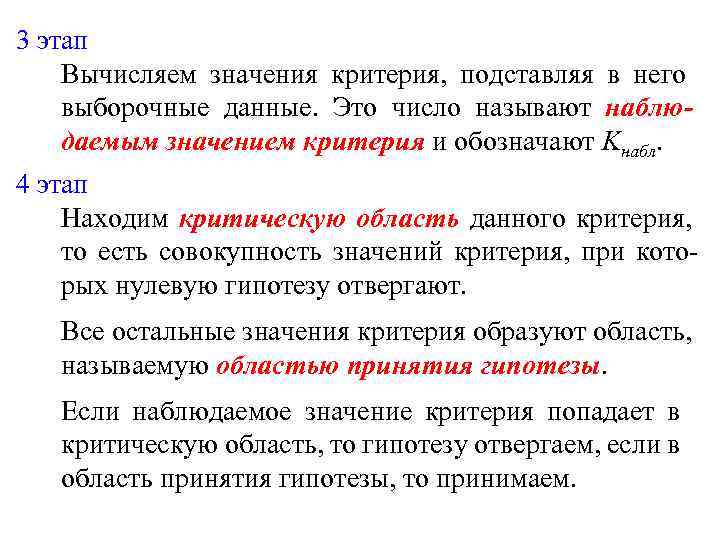 3 этап

Вычисляем значения критерия, подставляя в него выборочные данные. Это число называют наблюдаемым значением критерия и обозначают $K_{набл}$.

4 этап

Находим критическую область данного критерия, то есть совокупность значений критерия, при которых нулевую гипотезу отвергают.

Все остальные значения критерия образуют область, называемую областью принятия гипотезы.

Если наблюдаемое значение критерия попадает в критическую область, то гипотезу отвергаем, если в область принятия гипотезы, то принимаем.